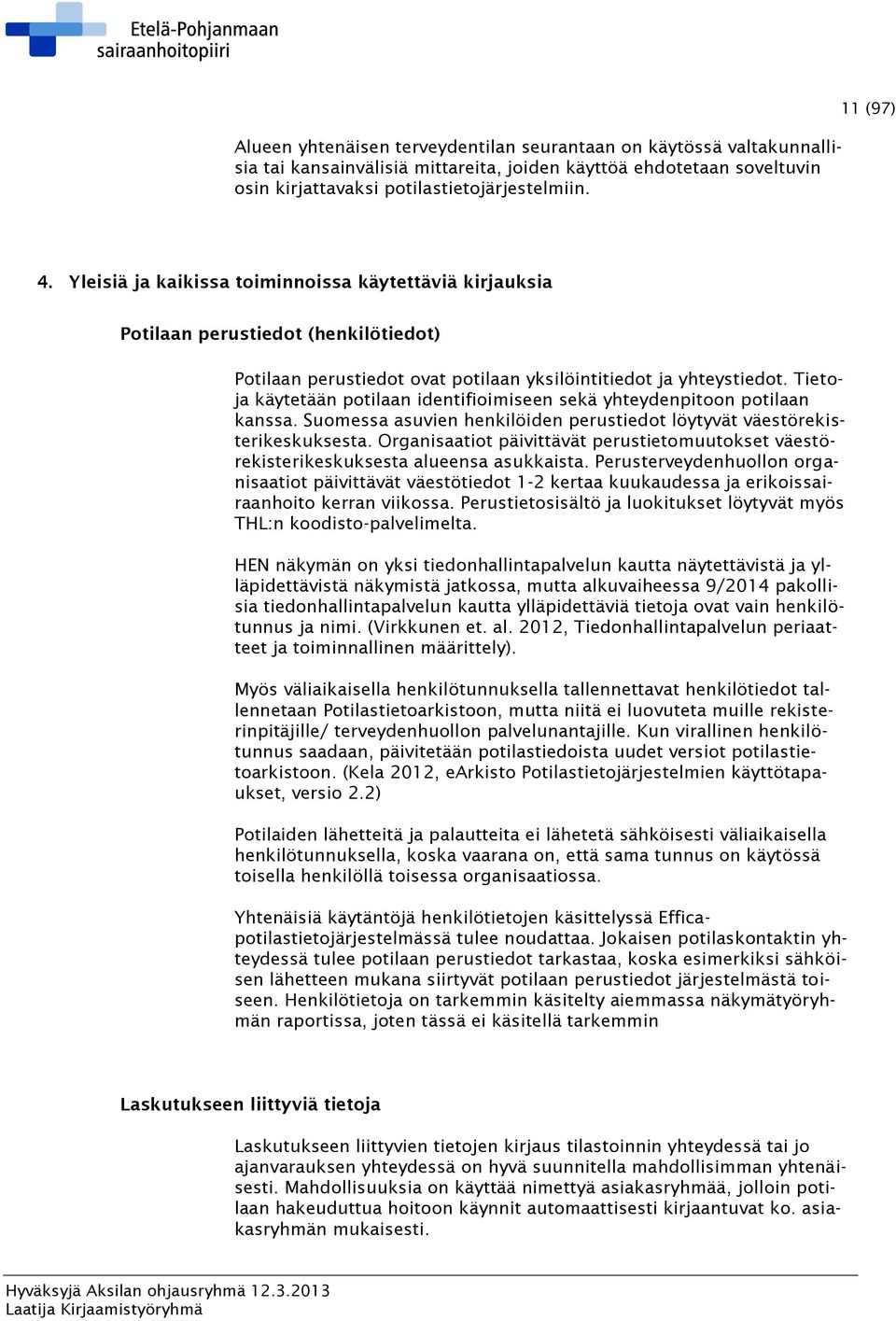 Etelä-Pohjanmaan sairaanhoitopiiri

11 (97)

Alueen yhtenäisen terveydentilan seurantaan on käytössä valtakunnallisia tai kansainvälisiä mittareita, joiden käyttöä ehdotetaan soveltuvin osin kirjattavaksi potilastietojärjestelmiin.

4. Yleisiä ja kaikissa toiminnoissa käytettäviä kirjauksia

Potilaan perustiedot (henkilötiedot)

Potilaan perustiedot ovat potilaan yksilöintitiedot ja yhteystiedot. Tietoja käytetään potilaan identifioimiseen sekä yhteydenpitoon potilaan kanssa. Suomessa asuvien henkilöiden perustiedot löytyvät väestörekisterikeskuksesta. Organisaatiot päivittävät perustietomuutokset väestörekisterikeskuksesta alueensa asukkaista. Perusterveydenhuollon organisaatiot päivittävät väestötiedot 1-2 kertaa kuukaudessa ja erikoissairaanhoito kerran viikossa. Perustietosisältö ja luokitukset löytyvät myös THL:n koodisto-palvelimelta.

HEN näkymän on yksi tiedonhallintapalvelun kautta näytettävistä ja ylläpidettävistä näkymistä jatkossa, mutta alkuvaiheessa 9/2014 pakollisia tiedonhallintapalvelun kautta ylläpidettäviä tietoja ovat vain henkilötunnus ja nimi. (Virkkunen et. al. 2012, Tiedonhallintapalvelun periaatteet ja toiminnallinen määrittely).

Myös väliaikaisella henkilötunnuksella tallennettavat henkilötiedot tallennetaan Potilastietoarkistoon, mutta niitä ei luovuteta muille rekisterinpitäjille/ terveydenhuollon palvelunantajille. Kun virallinen henkilötunnus saadaan, päivitetään potilastiedoista uudet versiot potilastietoarkistoon. (Kela 2012, eArkisto Potilastietojärjestelmien käyttötapaukset, versio 2.2)

Potilaiden lähetteitä ja palautteita ei lähetetä sähköisesti väliaikaisella henkilötunnuksella, koska vaarana on, että sama tunnus on käytössä toisella henkilöllä toisessa organisaatiossa.

Yhtenäisiä käytäntöjä henkilötietojen käsittelyssä Effica-potilastietojärjestelmässä tulee noudattaa. Jokaisen potilaskontaktin yhteydessä tulee potilaan perustiedot tarkastaa, koska esimerkiksi sähköisen lähetteen mukana siirtyvät potilaan perustiedot järjestelmästä toiseen. Henkilötietoja on tarkemmin käsitelty aiemmassa näkymätyöryhmän raportissa, joten tässä ei käsitellä tarkemmin

Laskutukseen liittyviä tietoja

Laskutukseen liittyvien tietojen kirjaus tilastoinnin yhteydessä tai jo ajanvarauksen yhteydessä on hyvä suunnitella mahdollisimman yhtenäisesti. Mahdollisuuksia on käyttää nimettyä asiakasryhmää, jolloin potilaan hakeuduttua hoitoon käynnit automaattisesti kirjaantuvat ko. asiakasryhmän mukaisesti.

Hyväksyjä Aksilan ohjausryhmä 12.3.2013
Laatija Kirjaamistyöryhmä